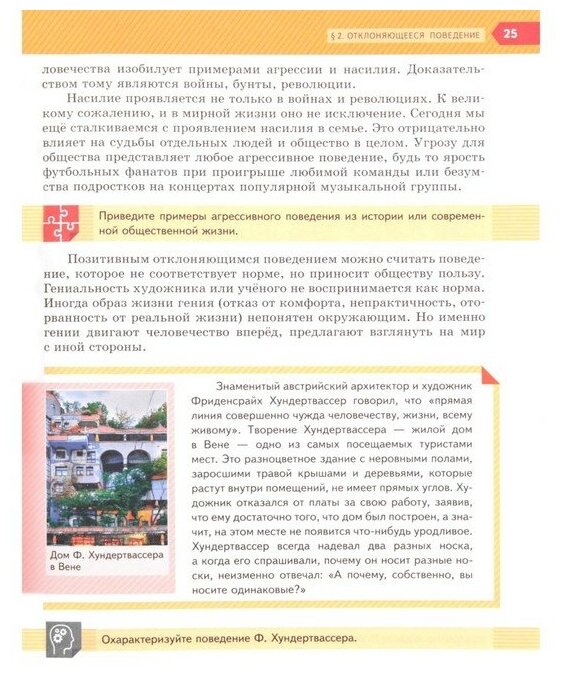 § 2. ОТКЛОНЯЮЩЕЕСЯ ПОВЕДЕНИЕ 25

ловечества изобилует примерами агрессии и насилия. Доказательством тому являются войны, бунты, революции.

Насилие проявляется не только в войнах и революциях. К великому сожалению, и в мирной жизни оно не исключение. Сегодня мы ещё сталкиваемся с проявлением насилия в семье. Это отрицательно влияет на судьбы отдельных людей и общество в целом. Угрозу для общества представляет любое агрессивное поведение, будь то ярость футбольных фанатов при проигрыше любимой команды или безумства подростков на концертах популярной музыкальной группы.

Приведите примеры агрессивного поведения из истории или современной общественной жизни.

Позитивным отклоняющимся поведением можно считать поведение, которое не соответствует норме, но приносит обществу пользу. Гениальность художника или учёного не воспринимается как норма. Иногда образ жизни гения (отказ от комфорта, непрактичность, оторванность от реальной жизни) непонятен окружающим. Но именно гении двигают человечество вперёд, предлагают взглянуть на мир с иной стороны.

Дом Ф. Хундертвассера в Вене

Знаменитый австрийский архитектор и художник Фриденсрайх Хундертвассер говорил, что «прямая линия совершенно чужда человечеству, жизни, всему живому». Творение Хундертвассера — жилой дом в Вене — одно из самых посещаемых туристами мест. Это разноцветное здание с неровными полами, заросшими травой крышами и деревьями, которые растут внутри помещений, не имеет прямых углов. Художник отказался от платы за свою работу, заявив, что ему достаточно того, что дом был построен, а значит, на этом месте не появится что-нибудь уродливое. Хундертвассер всегда надевал два разных носка, а когда его спрашивали, почему он носит разные носки, неизменно отвечал: «А почему, собственно, вы носите одинаковые?»

Охарактеризуйте поведение Ф. Хундертвассера.